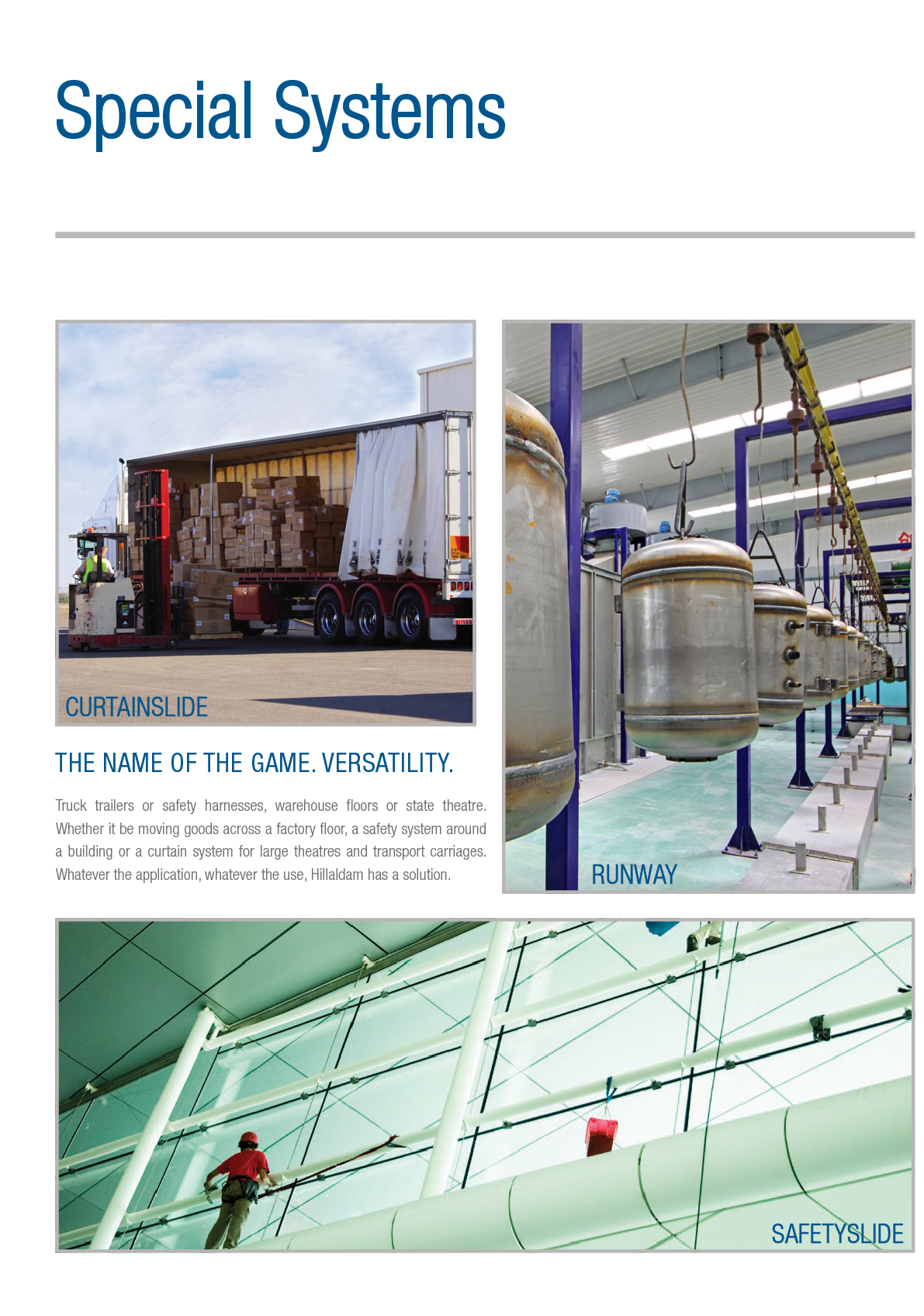 Special Systems

CURTAINSLIDE

THE NAME OF THE GAME. VERSATILITY.

Truck trailers or safety harnesses, warehouse floors or state theatre. Whether it be moving goods across a factory floor, a safety system around a building or a curtain system for large theatres and transport carriages. Whatever the application, whatever the use, Hillaldam has a solution.

RUNWAY

SAFETYSLIDE